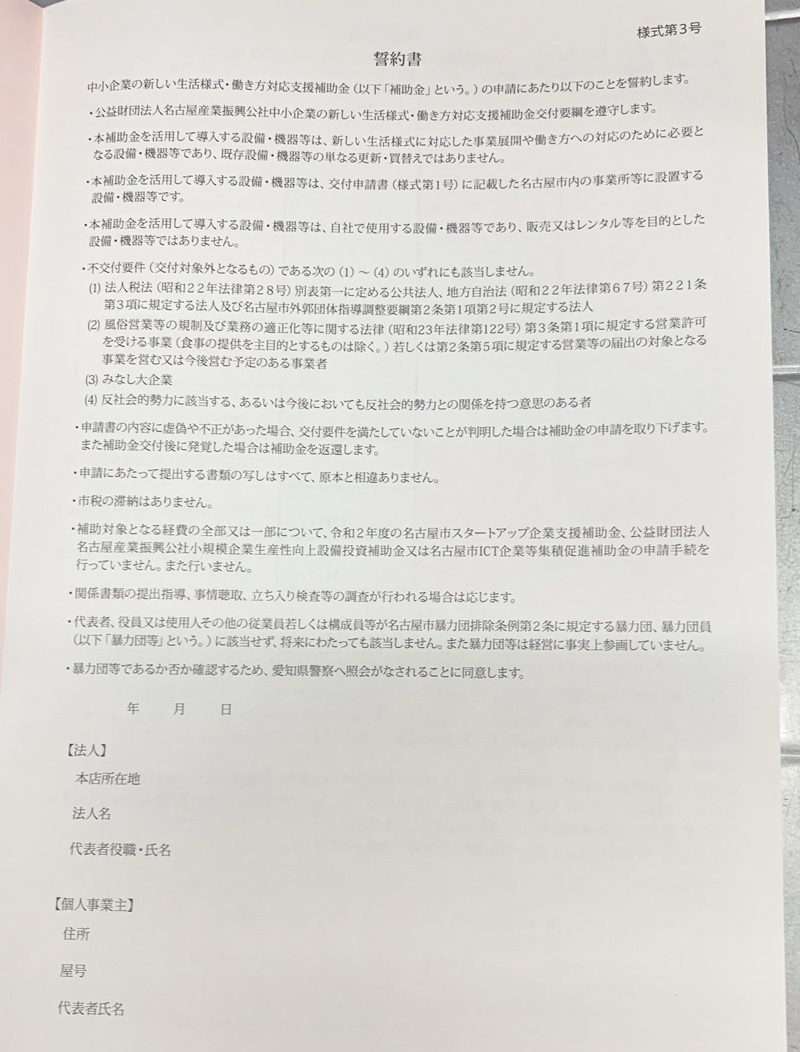 様式第3号

誓約書

中小企業の新しい生活様式・働き方対応支援補助金（以下「補助金」という。）の申請にあたり以下のことを誓約します。

・公益財団法人名古屋産業振興公社中小企業の新しい生活様式・働き方対応支援補助金交付要綱を遵守します。

・本補助金を活用して導入する設備・機器等は、新しい生活様式に対応した事業展開や働き方への対応のために必要となる設備・機器等であり、既存設備・機器等の単なる更新・買替えではありません。

・本補助金を活用して導入する設備・機器等は、交付申請書（様式第1号）に記載した名古屋市内の事業所等に設置する設備・機器等です。

・本補助金を活用して導入する設備・機器等は、自社で使用する設備・機器等であり、販売又はレンタル等を目的とした設備・機器等ではありません。

・不交付要件（交付対象外となるもの）である次の（1）～（4）のいずれにも該当しません。
(1) 法人税法（昭和２２年法律第２８号）別表第一に定める公共法人、地方自治法（昭和２２年法律第６７号）第２２１条第３項に規定する法人及び名古屋市外郭団体指導調整要綱第２条第１項第２号に規定する法人
(2) 風俗営業等の規制及び業務の適正化等に関する法律（昭和23年法律第122号）第3条第1項に規定する営業許可を受ける事業（食事の提供を主目的とするものは除く。）若しくは第2条第5項に規定する営業等の届出の対象となる事業を営む又は今後営む予定のある事業者
(3) みなし大企業
(4) 反社会的勢力に該当する、あるいは今後においても反社会的勢力との関係を持つ意思のある者

・申請書の内容に虚偽や不正があった場合、交付要件を満たしていないことが判明した場合は補助金の申請を取り下げます。また補助金交付後に発覚した場合は補助金を返還します。

・申請にあたって提出する書類の写しはすべて、原本と相違ありません。

・市税の滞納はありません。

・補助対象となる経費の全部又は一部について、令和２年度の名古屋市スタートアップ企業支援補助金、公益財団法人名古屋産業振興公社小規模企業生産性向上設備投資補助金又は名古屋市ICT企業等集積促進補助金の申請手続を行っていません。また行いません。

・関係書類の提出指導、事情聴取、立ち入り検査等の調査が行われる場合は応じます。

・代表者、役員又は使用人その他の従業員若しくは構成員等が名古屋市暴力団排除条例第2条に規定する暴力団、暴力団員（以下「暴力団等」という。）に該当せず、将来にわたっても該当しません。また暴力団等は経営に事実上参画していません。

・暴力団等であるか否か確認するため、愛知県警察へ照会がなされることに同意します。

年　月　日

【法人】
本店所在地
法人名
代表者役職・氏名

【個人事業主】
住所
屋号
代表者氏名